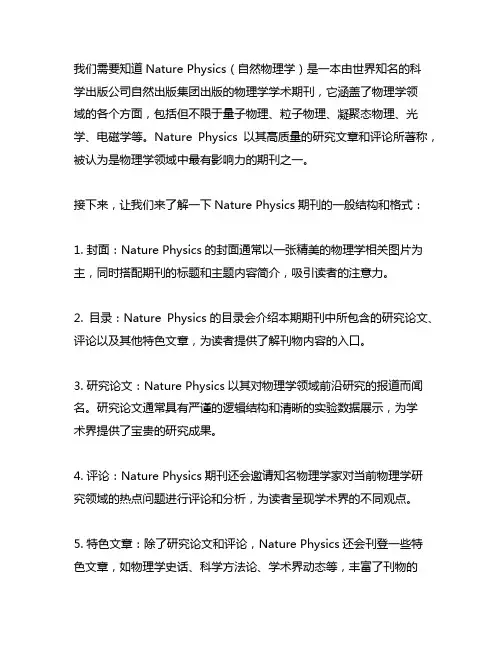 我们需要知道 Nature Physics（自然物理学）是一本由世界知名的科学出版公司自然出版集团出版的物理学学术期刊，它涵盖了物理学领域的各个方面，包括但不限于量子物理、粒子物理、凝聚态物理、光学、电磁学等。Nature Physics 以其高质量的研究文章和评论所著称，被认为是物理学领域中最有影响力的期刊之一。

接下来，让我们来了解一下 Nature Physics 期刊的一般结构和格式：

1. 封面：Nature Physics 的封面通常以一张精美的物理学相关图片为主，同时搭配期刊的标题和主题内容简介，吸引读者的注意力。

2. 目录：Nature Physics 的目录会介绍本期期刊中所包含的研究论文、评论以及其他特色文章，为读者提供了解刊物内容的入口。

3. 研究论文：Nature Physics 以其对物理学领域前沿研究的报道而闻名。研究论文通常具有严谨的逻辑结构和清晰的实验数据展示，为学术界提供了宝贵的研究成果。

4. 评论：Nature Physics 期刊还会邀请知名物理学家对当前物理学研究领域的热点问题进行评论和分析，为读者呈现学术界的不同观点。

5. 特色文章：除了研究论文和评论，Nature Physics 还会刊登一些特色文章，如物理学史话、科学方法论、学术界动态等，丰富了刊物的